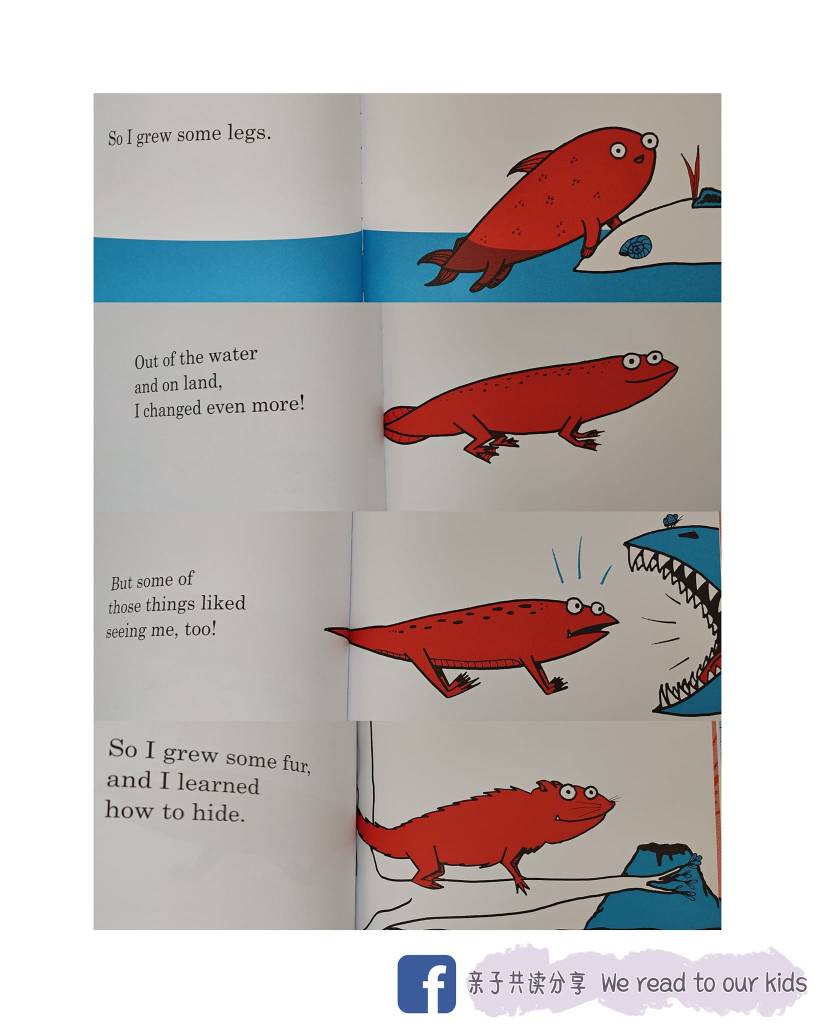 So I grew some legs.

Out of the water and on land, I changed even more!

But some of those things liked seeing me, too!

So I grew some fur, and I learned how to hide.

亲子共读分享 We read to our kids